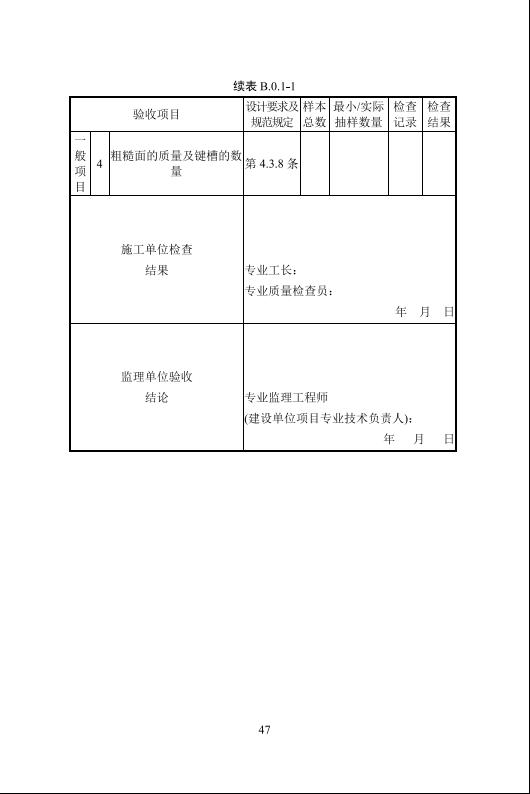 续表 B.0.1-1

| 验收项目 | | | 设计要求及规范规定 | 样本总数 | 最小/实际抽样数量 | 检查记录 | 检查结果 |
|---|---|---|---|---|---|---|---|
| 一般项目 | 4 | 粗糙面的质量及键槽的数量 | 第 4.3.8 条 | | | | |
| 施工单位检查结果 | | | 专业工长：<br>专业质量检查员：<br>年 月 日 | | | | |
| 监理单位验收结论 | | | 专业监理工程师<br>(建设单位项目专业技术负责人)：<br>年 月 日 | | | | |

47